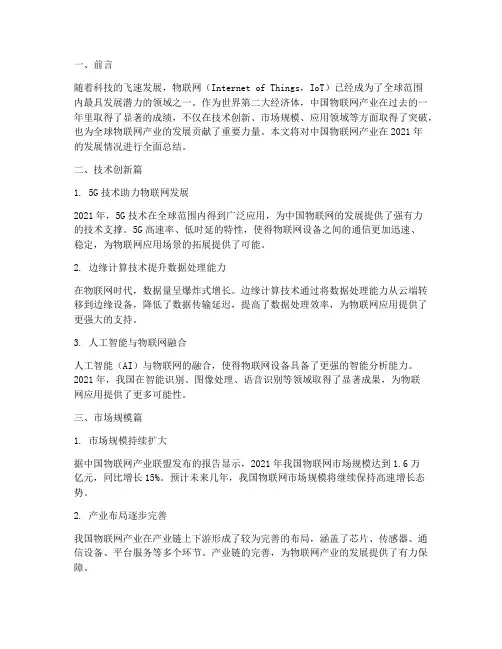 一、前言

随着科技的飞速发展，物联网（Internet of Things，IoT）已经成为了全球范围内最具发展潜力的领域之一。作为世界第二大经济体，中国物联网产业在过去的一年里取得了显著的成绩，不仅在技术创新、市场规模、应用领域等方面取得了突破，也为全球物联网产业的发展贡献了重要力量。本文将对中国物联网产业在2021年的发展情况进行全面总结。

二、技术创新篇

1. 5G技术助力物联网发展

2021年，5G技术在全球范围内得到广泛应用，为中国物联网的发展提供了强有力的技术支撑。5G高速率、低时延的特性，使得物联网设备之间的通信更加迅速、稳定，为物联网应用场景的拓展提供了可能。

2. 边缘计算技术提升数据处理能力

在物联网时代，数据量呈爆炸式增长。边缘计算技术通过将数据处理能力从云端转移到边缘设备，降低了数据传输延迟，提高了数据处理效率，为物联网应用提供了更强大的支持。

3. 人工智能与物联网融合

人工智能（AI）与物联网的融合，使得物联网设备具备了更强的智能分析能力。2021年，我国在智能识别、图像处理、语音识别等领域取得了显著成果，为物联网应用提供了更多可能性。

三、市场规模篇

1. 市场规模持续扩大

据中国物联网产业联盟发布的报告显示，2021年我国物联网市场规模达到1.6万亿元，同比增长15%。预计未来几年，我国物联网市场规模将继续保持高速增长态势。

2. 产业布局逐步完善

我国物联网产业在产业链上下游形成了较为完善的布局，涵盖了芯片、传感器、通信设备、平台服务等多个环节。产业链的完善，为物联网产业的发展提供了有力保障。